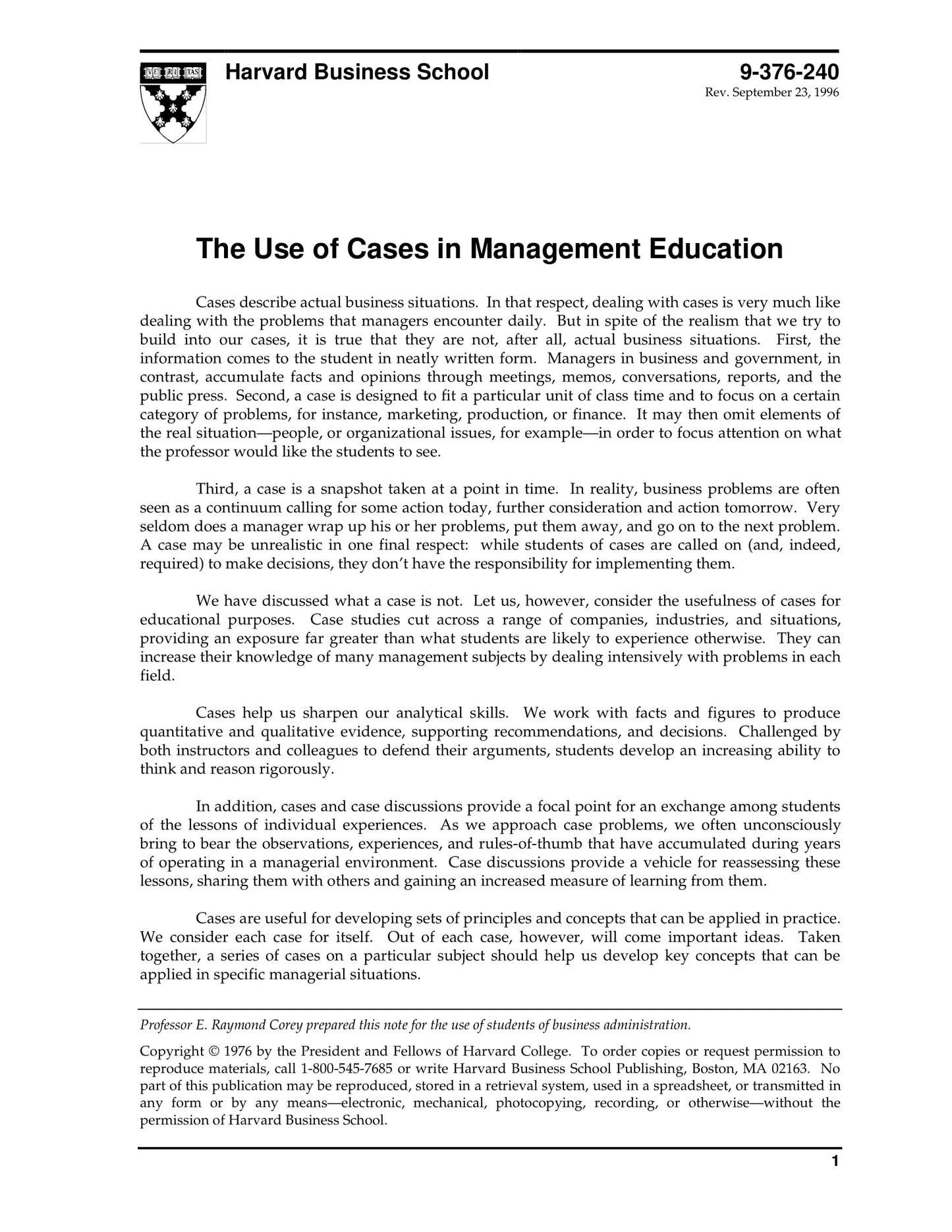 VE RI TAS

Harvard Business School

9-376-240
Rev. September 23, 1996

The Use of Cases in Management Education

Cases describe actual business situations. In that respect, dealing with cases is very much like dealing with the problems that managers encounter daily. But in spite of the realism that we try to build into our cases, it is true that they are not, after all, actual business situations. First, the information comes to the student in neatly written form. Managers in business and government, in contrast, accumulate facts and opinions through meetings, memos, conversations, reports, and the public press. Second, a case is designed to fit a particular unit of class time and to focus on a certain category of problems, for instance, marketing, production, or finance. It may then omit elements of the real situation—people, or organizational issues, for example—in order to focus attention on what the professor would like the students to see.

Third, a case is a snapshot taken at a point in time. In reality, business problems are often seen as a continuum calling for some action today, further consideration and action tomorrow. Very seldom does a manager wrap up his or her problems, put them away, and go on to the next problem. A case may be unrealistic in one final respect: while students of cases are called on (and, indeed, required) to make decisions, they don't have the responsibility for implementing them.

We have discussed what a case is not. Let us, however, consider the usefulness of cases for educational purposes. Case studies cut across a range of companies, industries, and situations, providing an exposure far greater than what students are likely to experience otherwise. They can increase their knowledge of many management subjects by dealing intensively with problems in each field.

Cases help us sharpen our analytical skills. We work with facts and figures to produce quantitative and qualitative evidence, supporting recommendations, and decisions. Challenged by both instructors and colleagues to defend their arguments, students develop an increasing ability to think and reason rigorously.

In addition, cases and case discussions provide a focal point for an exchange among students of the lessons of individual experiences. As we approach case problems, we often unconsciously bring to bear the observations, experiences, and rules-of-thumb that have accumulated during years of operating in a managerial environment. Case discussions provide a vehicle for reassessing these lessons, sharing them with others and gaining an increased measure of learning from them.

Cases are useful for developing sets of principles and concepts that can be applied in practice. We consider each case for itself. Out of each case, however, will come important ideas. Taken together, a series of cases on a particular subject should help us develop key concepts that can be applied in specific managerial situations.

Professor E. Raymond Corey prepared this note for the use of students of business administration.

Copyright © 1976 by the President and Fellows of Harvard College. To order copies or request permission to reproduce materials, call 1-800-545-7685 or write Harvard Business School Publishing, Boston, MA 02163. No part of this publication may be reproduced, stored in a retrieval system, used in a spreadsheet, or transmitted in any form or by any means—electronic, mechanical, photocopying, recording, or otherwise—without the permission of Harvard Business School.

1